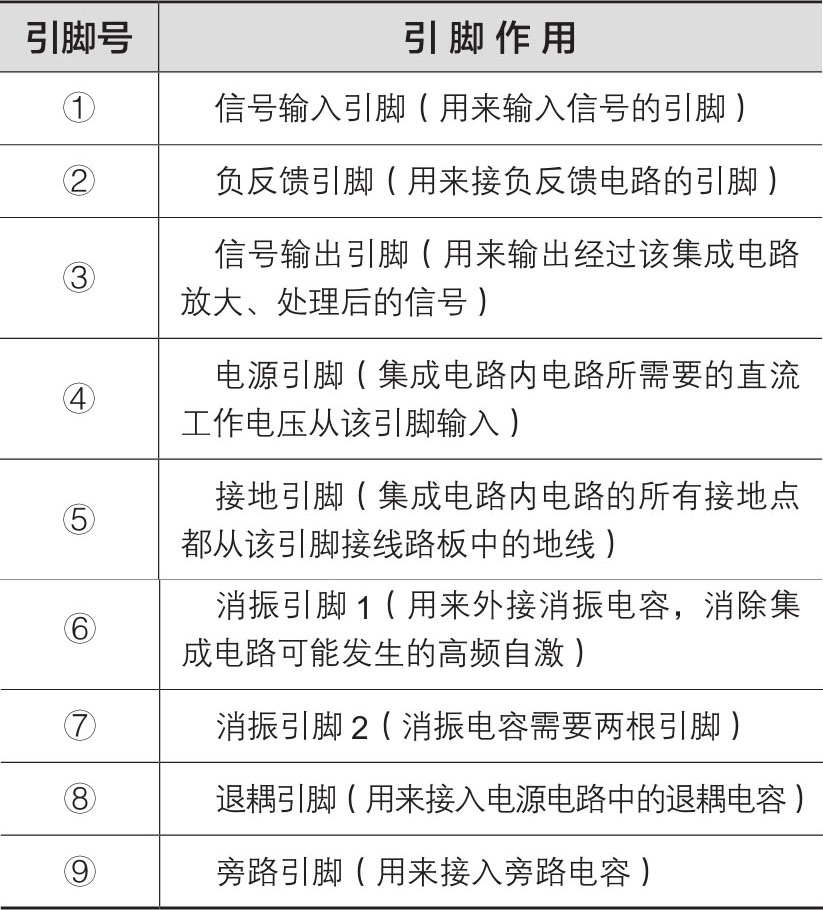 | 引脚号 | 引 脚 作 用 |
|---|---|
| ① | 信号输入引脚（用来输入信号的引脚） |
| ② | 负反馈引脚（用来接负反馈电路的引脚） |
| ③ | 信号输出引脚（用来输出经过该集成电路放大、处理后的信号） |
| ④ | 电源引脚（集成电路内电路所需要的直流工作电压从该引脚输入） |
| ⑤ | 接地引脚（集成电路内电路的所有接地点都从该引脚接线路板中的地线） |
| ⑥ | 消振引脚 1（用来外接消振电容，消除集成电路可能发生的高频自激） |
| ⑦ | 消振引脚 2（消振电容需要两根引脚） |
| ⑧ | 退耦引脚（用来接入电源电路中的退耦电容） |
| ⑨ | 旁路引脚（用来接入旁路电容） |